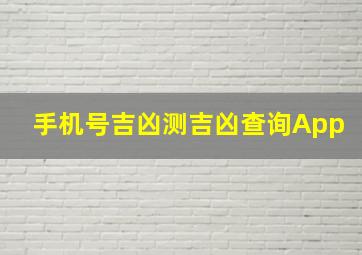 手机号吉凶测吉凶查询App